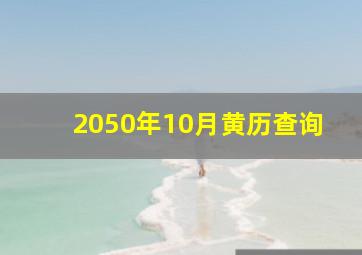 2050年10月黄历查询